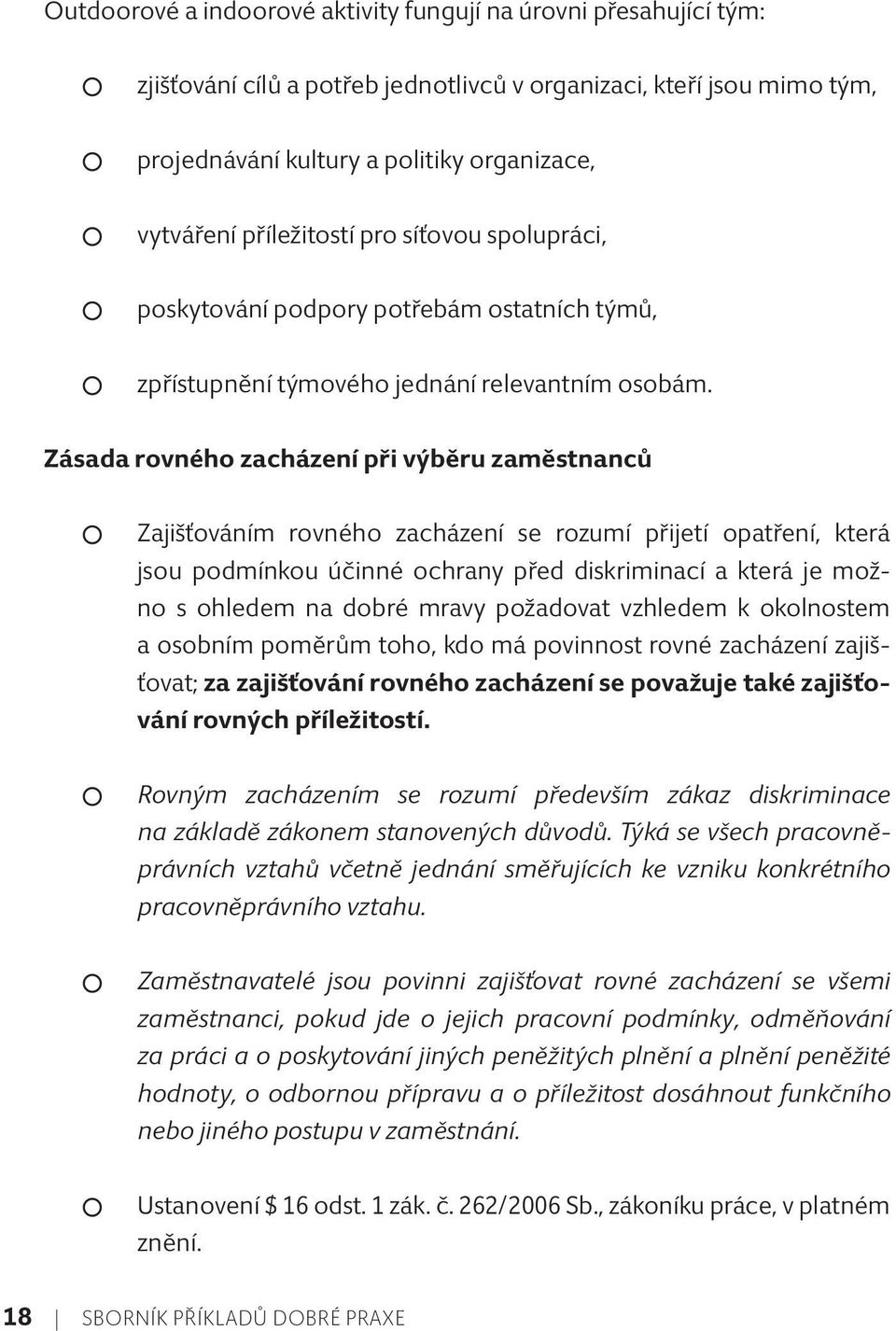 Outdoorové a indoorové aktivity fungují na úrovni přesahující tým:

o zjišťování cílů a potřeb jednotlivců v organizaci, kteří jsou mimo tým,

o projednávání kultury a politiky organizace,

o vytváření příležitostí pro síťovou spolupráci,

o poskytování podpory potřebám ostatních týmů,

o zpřístupnění týmového jednání relevantním osobám.

Zásada rovného zacházení při výběru zaměstnanců

o Zajišťováním rovného zacházení se rozumí přijetí opatření, která jsou podmínkou účinné ochrany před diskriminací a která je možno s ohledem na dobré mravy požadovat vzhledem k okolnostem a osobním poměrům toho, kdo má povinnost rovné zacházení zajišťovat; za zajišťování rovného zacházení se považuje také zajišťování rovných příležitostí.

o Rovným zacházením se rozumí především zákaz diskriminace na základě zákonem stanovených důvodů. Týká se všech pracovněprávních vztahů včetně jednání směřujících ke vzniku konkrétního pracovněprávního vztahu.

o Zaměstnavatelé jsou povinni zajišťovat rovné zacházení se všemi zaměstnanci, pokud jde o jejich pracovní podmínky, odměňování za práci a o poskytování jiných peněžitých plnění a plnění peněžité hodnoty, o odbornou přípravu a o příležitost dosáhnout funkčního nebo jiného postupu v zaměstnání.

o Ustanovení $ 16 odst. 1 zák. č. 262/2006 Sb., zákoníku práce, v platném znění.

18 | SBORNÍK PŘÍKLADŮ DOBRÉ PRAXE